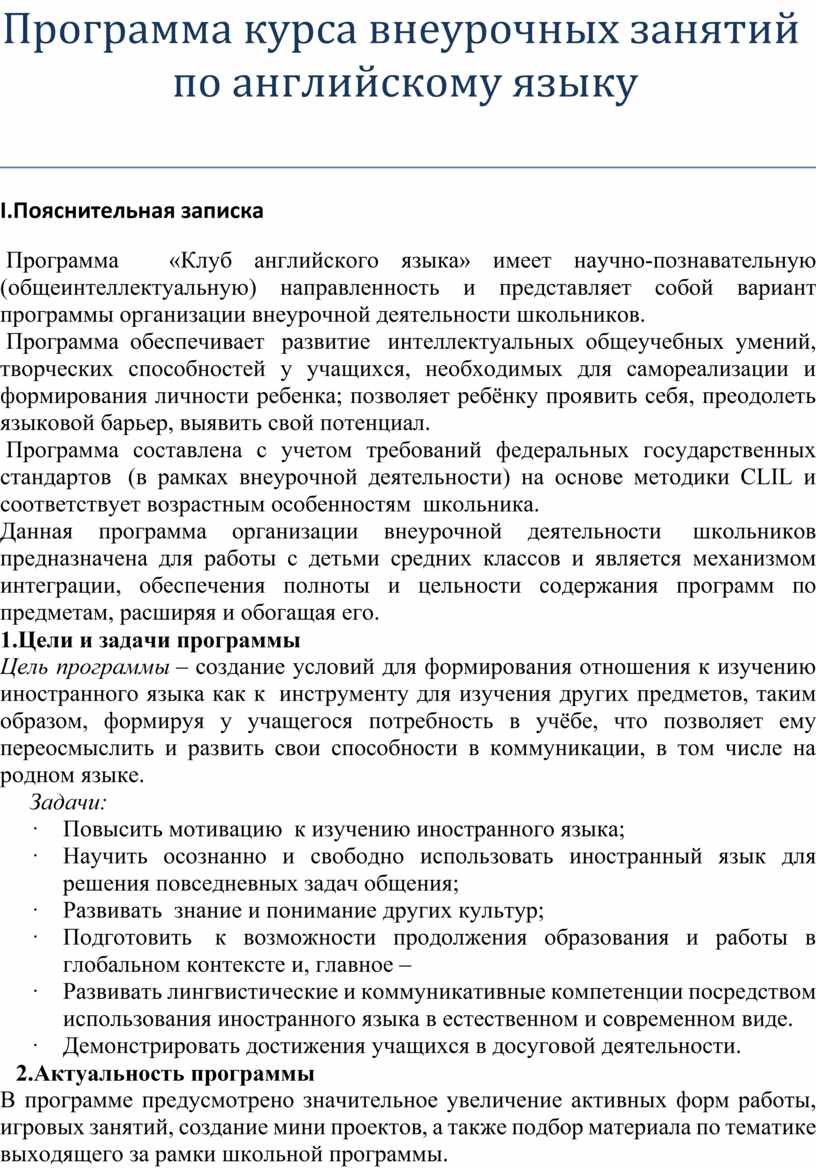 Программа курса внеурочных занятий по английскому языку

I.Пояснительная записка

Программа «Клуб английского языка» имеет научно-познавательную (общеинтеллектуальную) направленность и представляет собой вариант программы организации внеурочной деятельности школьников.

Программа обеспечивает развитие интеллектуальных общеучебных умений, творческих способностей у учащихся, необходимых для самореализации и формирования личности ребенка; позволяет ребёнку проявить себя, преодолеть языковой барьер, выявить свой потенциал.

Программа составлена с учетом требований федеральных государственных стандартов (в рамках внеурочной деятельности) на основе методики CLIL и соответствует возрастным особенностям школьника.

Данная программа организации внеурочной деятельности школьников предназначена для работы с детьми средних классов и является механизмом интеграции, обеспечения полноты и цельности содержания программ по предметам, расширяя и обогащая его.

1.Цели и задачи программы

Цель программы – создание условий для формирования отношения к изучению иностранного языка как к инструменту для изучения других предметов, таким образом, формируя у учащегося потребность в учёбе, что позволяет ему переосмыслить и развить свои способности в коммуникации, в том числе на родном языке.

Задачи:

· Повысить мотивацию к изучению иностранного языка;
· Научить осознанно и свободно использовать иностранный язык для решения повседневных задач общения;
· Развивать знание и понимание других культур;
· Подготовить к возможности продолжения образования и работы в глобальном контексте и, главное –
· Развивать лингвистические и коммуникативные компетенции посредством использования иностранного языка в естественном и современном виде.
· Демонстрировать достижения учащихся в досуговой деятельности.

2.Актуальность программы

В программе предусмотрено значительное увеличение активных форм работы, игровых занятий, создание мини проектов, а также подбор материала по тематике выходящего за рамки школьной программы.